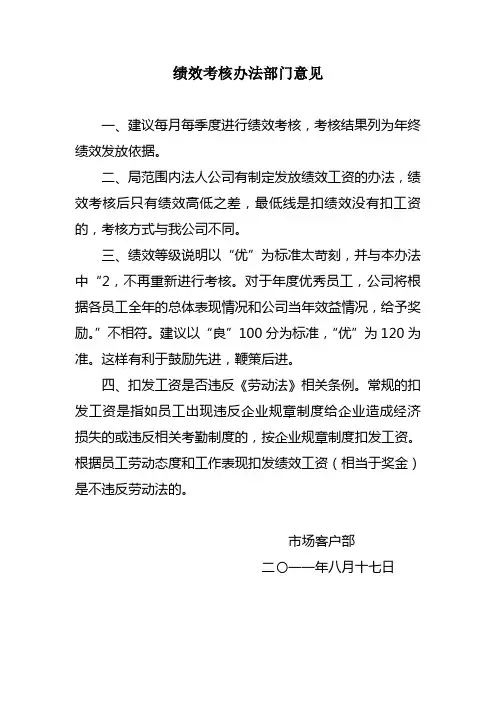 绩效考核办法部门意见

一、建议每月每季度进行绩效考核，考核结果列为年终绩效发放依据。

二、局范围内法人公司有制定发放绩效工资的办法，绩效考核后只有绩效高低之差，最低线是扣绩效没有扣工资的，考核方式与我公司不同。

三、绩效等级说明以“优”为标准太苛刻，并与本办法中“2，不再重新进行考核。对于年度优秀员工，公司将根据各员工全年的总体表现情况和公司当年效益情况，给予奖励。”不相符。建议以“良”100分为标准，“优”为120为准。这样有利于鼓励先进，鞭策后进。

四、扣发工资是否违反《劳动法》相关条例。常规的扣发工资是指如员工出现违反企业规章制度给企业造成经济损失的或违反相关考勤制度的，按企业规章制度扣发工资。根据员工劳动态度和工作表现扣发绩效工资（相当于奖金）是不违反劳动法的。

市场客户部

二〇一一年八月十七日